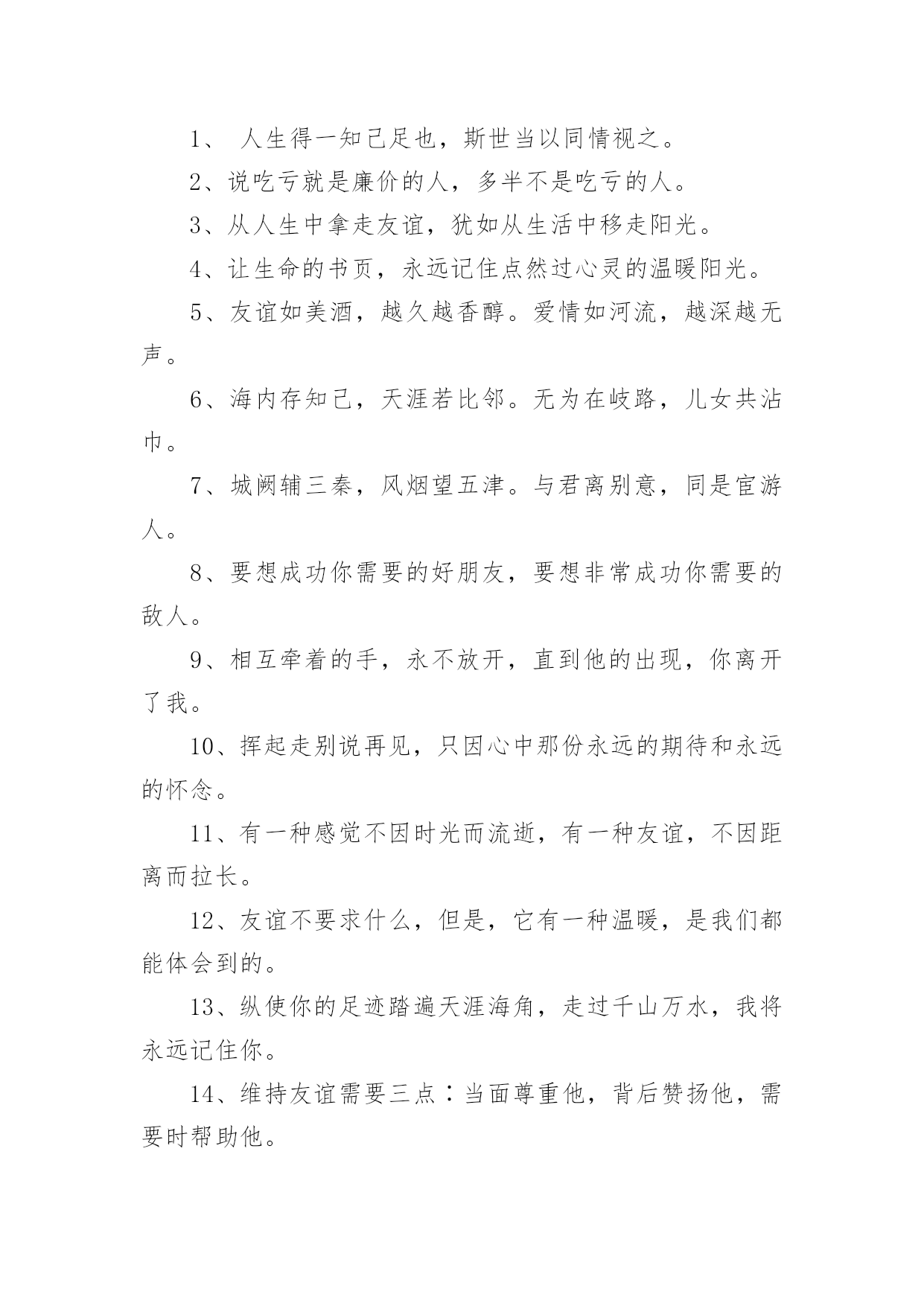 1、 人生得一知己足也，斯世当以同情视之。

2、说吃亏就是廉价的人，多半不是吃亏的人。

3、从人生中拿走友谊，犹如从生活中移走阳光。

4、让生命的书页，永远记住点然过心灵的温暖阳光。

5、友谊如美酒，越久越香醇。爱情如河流，越深越无声。

6、海内存知己，天涯若比邻。无为在岐路，儿女共沾巾。

7、城阙辅三秦，风烟望五津。与君离别意，同是宦游人。

8、要想成功你需要的好朋友，要想非常成功你需要的敌人。

9、相互牵着的手，永不放开，直到他的出现，你离开了我。

10、挥起走别说再见，只因心中那份永远的期待和永远的怀念。

11、有一种感觉不因时光而流逝，有一种友谊，不因距离而拉长。

12、友谊不要求什么，但是，它有一种温暖，是我们都能体会到的。

13、纵使你的足迹踏遍天涯海角，走过千山万水，我将永远记住你。

14、维持友谊需要三点：当面尊重他，背后赞扬他，需要时帮助他。